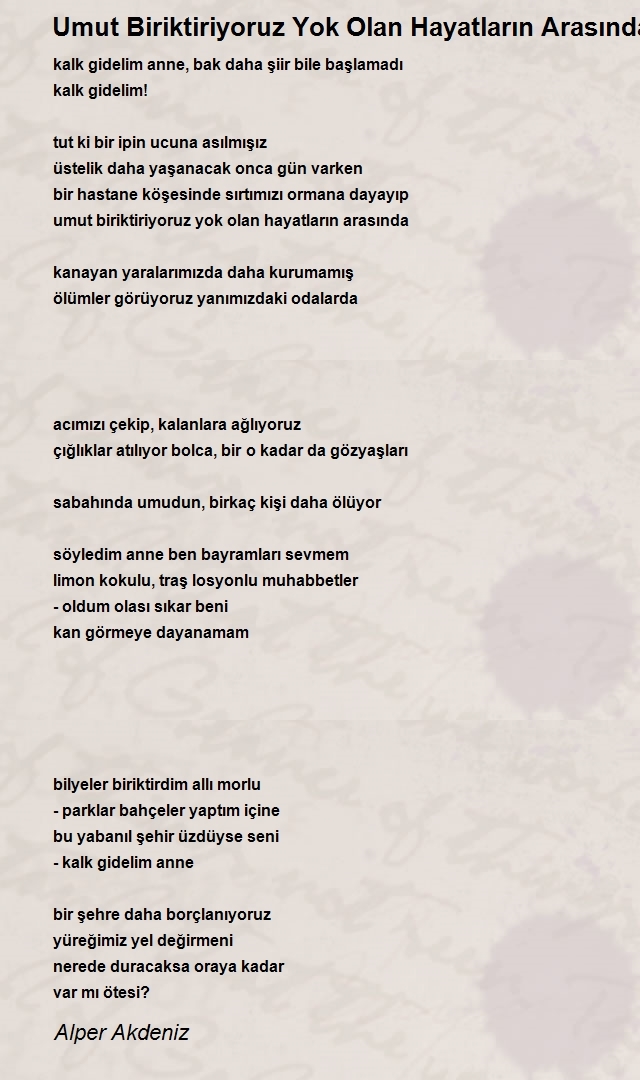 Umut Biriktiriyoruz Yok Olan Hayatların Arasında

kalk gidelim anne, bak daha şiir bile başlamadı
kalk gidelim!

tut ki bir ipin ucuna asılmışız
üstelik daha yaşanacak onca gün varken
bir hastane köşesinde sırtımızı ormana dayayıp
umut biriktiriyoruz yok olan hayatların arasında

kanayan yaralarımızda daha kurumamış
ölümler görüyoruz yanımızdaki odalarda

acımızı çekip, kalanlara ağlıyoruz
çığlıklar atılıyor bolca, bir o kadar da gözyaşları

sabahında umudun, birkaç kişi daha ölüyor

söyledim anne ben bayramları sevmem
limon kokulu, traş losyonlu muhabbetler
- oldum olası sıkar beni
kan görmeye dayanamam

bilyeler biriktirdim allı morlu
- parklar bahçeler yaptım içine
bu yabanıl şehir üzdüyse seni
- kalk gidelim anne

bir şehre daha borçlanıyoruz
yüreğimiz yel değirmeni
nerede duracaksa oraya kadar
var mı ötesi?

Alper Akdeniz